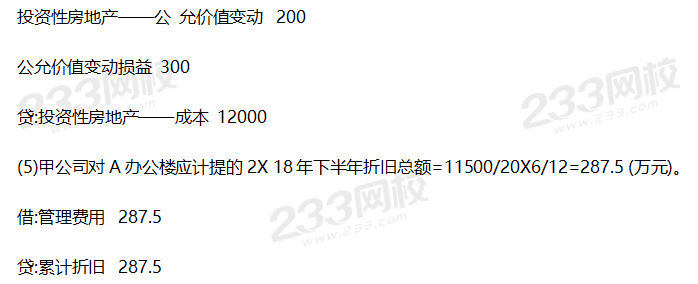 投资性房地产——公 允价值变动 200

公允价值变动损益 300

贷:投资性房地产——成本 12000

(5)甲公司对 A 办公楼应计提的 2X 18 年下半年折旧总额=11500/20X6/12=287.5 (万元)。

借:管理费用 287.5

贷:累计折旧 287.5

233网校 www.233.com

233网校 www.233.com

233网校 www.233.com